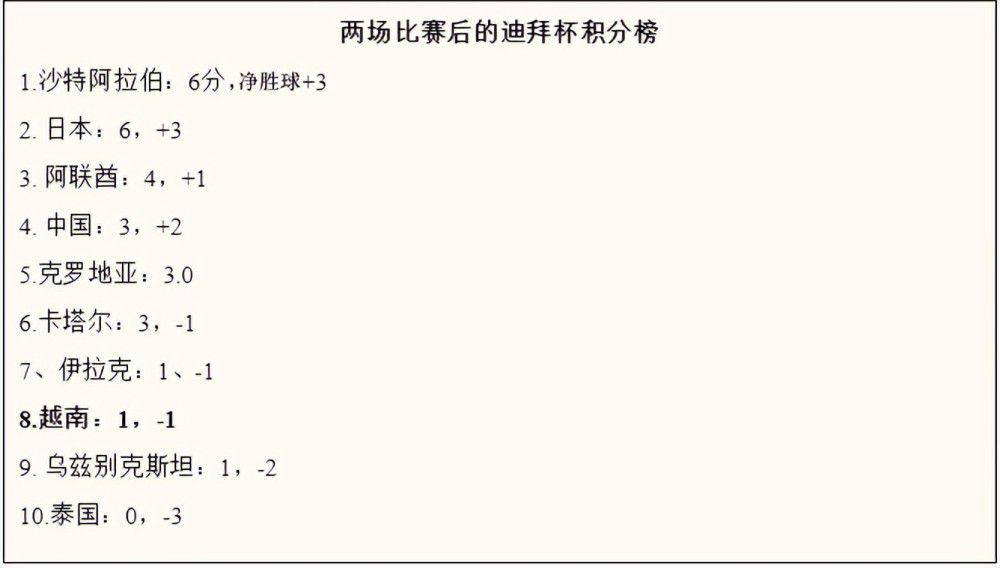 两场比赛后的迪拜杯积分榜

1.沙特阿拉伯：6分，净胜球+3

2. 日本：6，+3

3. 阿联酋：4，+1

4. 中国：3，+2

5.克罗地亚：3.0

6.卡塔尔：3，-1

7、伊拉克：1、-1

8.越南：1，-1

9. 乌兹别克斯坦：1，-2

10.泰国：0，-3